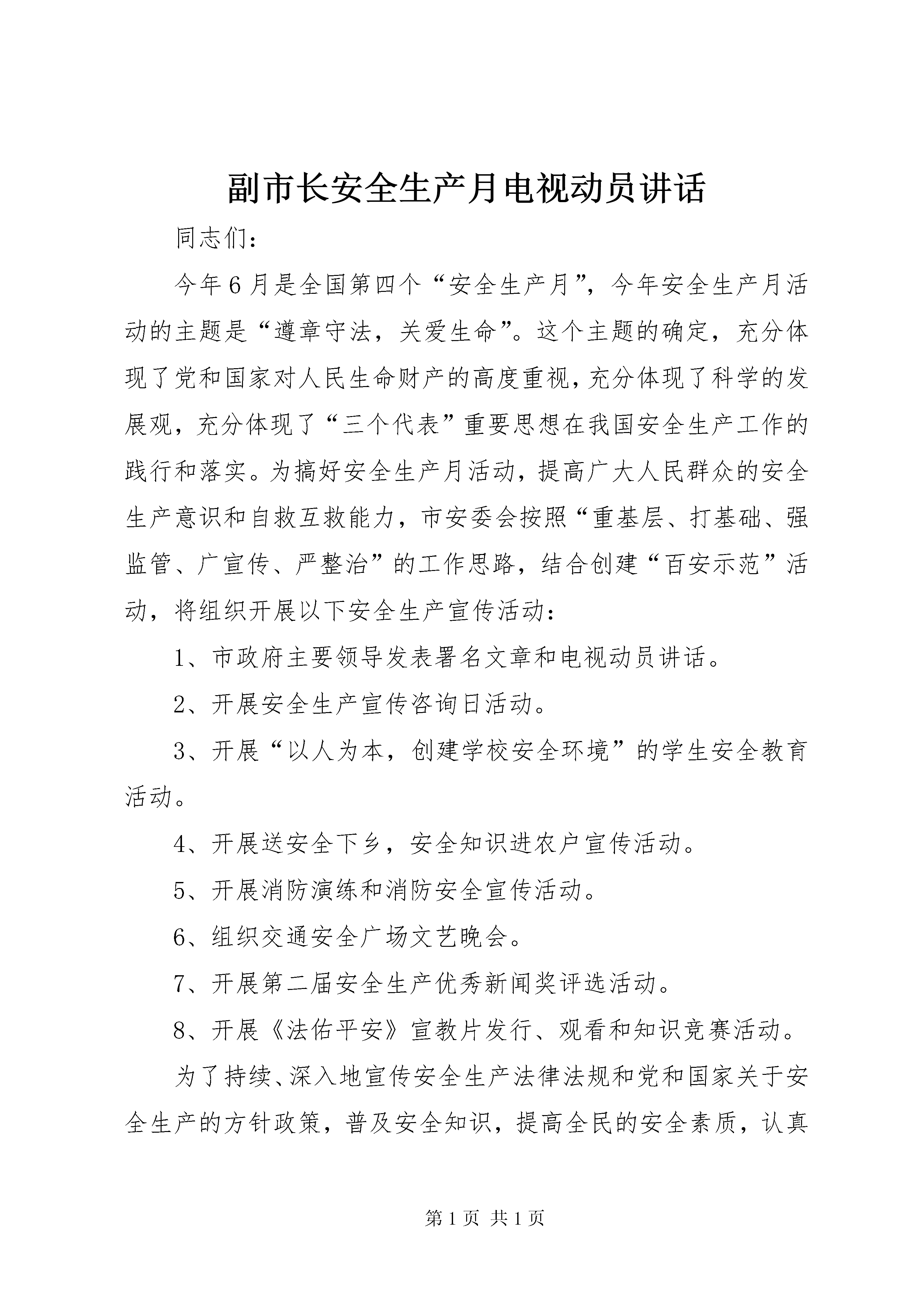 副市长安全生产月电视动员讲话

同志们：

今年6月是全国第四个“安全生产月”，今年安全生产月活动的主题是“遵章守法，关爱生命”。这个主题的确定，充分体现了党和国家对人民生命财产的高度重视，充分体现了科学的发展观，充分体现了“三个代表”重要思想在我国安全生产工作的践行和落实。为搞好安全生产月活动，提高广大人民群众的安全生产意识和自救互救能力，市安委会按照“重基层、打基础、强监管、广宣传、严整治”的工作思路，结合创建“百安示范”活动，将组织开展以下安全生产宣传活动：

1、市政府主要领导发表署名文章和电视动员讲话。

2、开展安全生产宣传咨询日活动。

3、开展“以人为本，创建学校安全环境”的学生安全教育活动。

4、开展送安全下乡，安全知识进农户宣传活动。

5、开展消防演练和消防安全宣传活动。

6、组织交通安全广场文艺晚会。

7、开展第二届安全生产优秀新闻奖评选活动。

8、开展《法佑平安》宣教片发行、观看和知识竞赛活动。

为了持续、深入地宣传安全生产法律法规和党和国家关于安全生产的方针政策，普及安全知识，提高全民的安全素质，认真

第1页 共1页